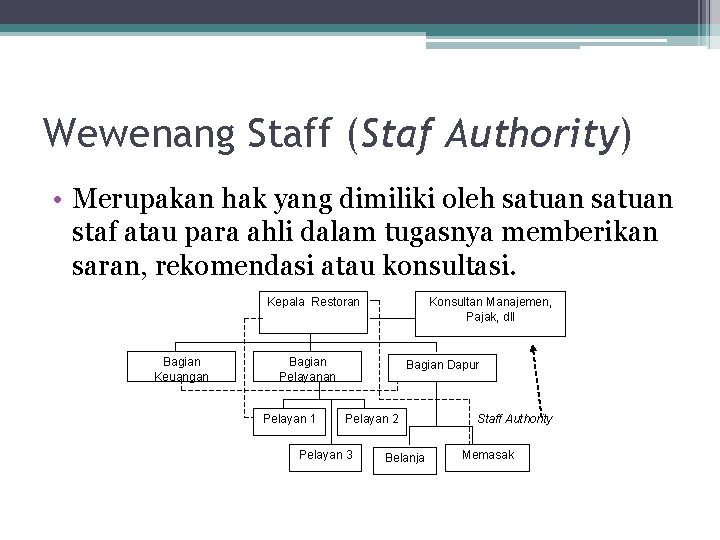 Wewenang Staff (Staf Authority)

• Merupakan hak yang dimiliki oleh satuan satuan staf atau para ahli dalam tugasnya memberikan saran, rekomendasi atau konsultasi.

Kepala Restoran

Konsultan Manajemen, Pajak, dll

Bagian Keuangan

Bagian Pelayanan

Bagian Dapur

Pelayan 1

Pelayan 2

Staff Authority

Pelayan 3

Belanja

Memasak